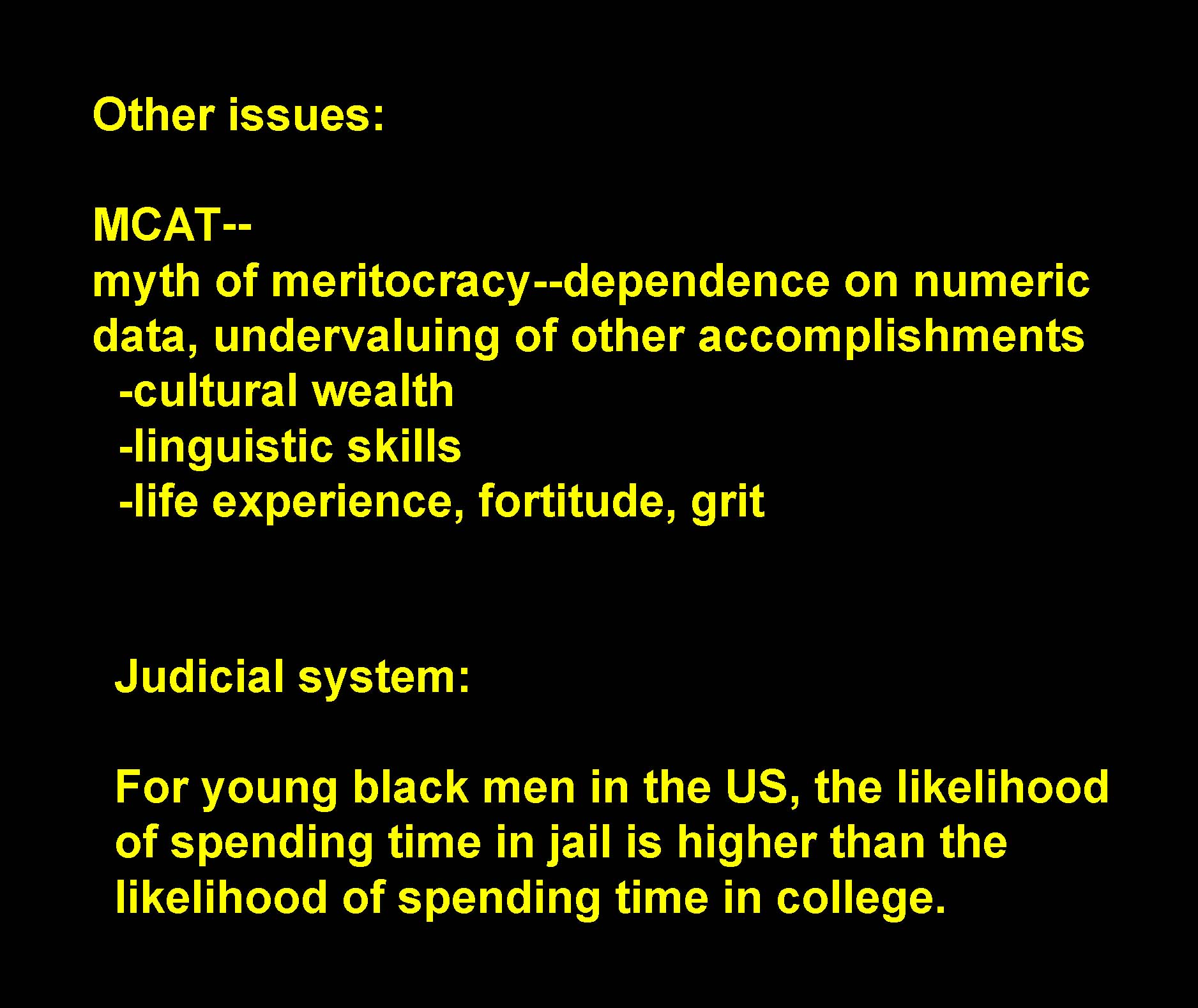 Other issues:

MCAT--
myth of meritocracy--dependence on numeric data, undervaluing of other accomplishments
-cultural wealth
-linguistic skills
-life experience, fortitude, grit

Judicial system:

For young black men in the US, the likelihood of spending time in jail is higher than the likelihood of spending time in college.